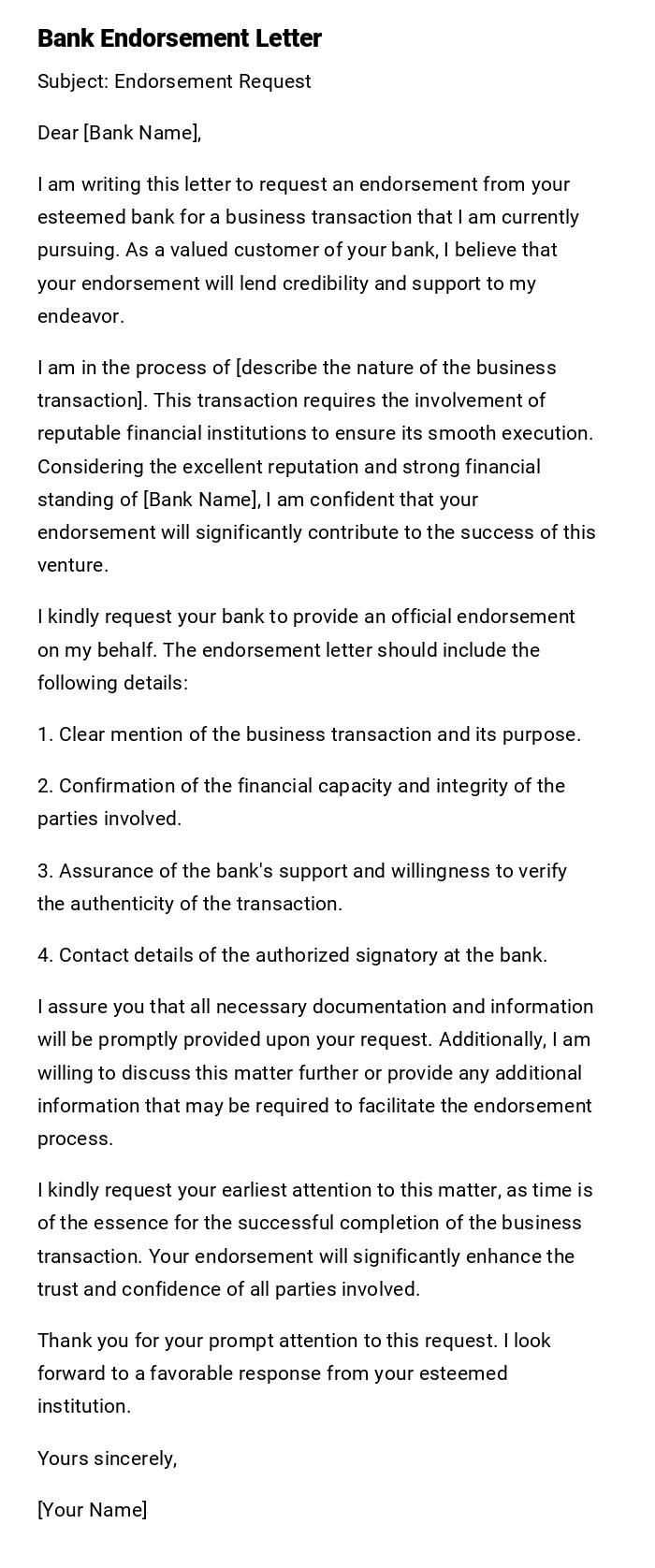 Bank Endorsement Letter

Subject: Endorsement Request

Dear [Bank Name],

I am writing this letter to request an endorsement from your esteemed bank for a business transaction that I am currently pursuing. As a valued customer of your bank, I believe that your endorsement will lend credibility and support to my endeavor.

I am in the process of [describe the nature of the business transaction]. This transaction requires the involvement of reputable financial institutions to ensure its smooth execution. Considering the excellent reputation and strong financial standing of [Bank Name], I am confident that your endorsement will significantly contribute to the success of this venture.

I kindly request your bank to provide an official endorsement on my behalf. The endorsement letter should include the following details:

1. Clear mention of the business transaction and its purpose.

2. Confirmation of the financial capacity and integrity of the parties involved.

3. Assurance of the bank's support and willingness to verify the authenticity of the transaction.

4. Contact details of the authorized signatory at the bank.

I assure you that all necessary documentation and information will be promptly provided upon your request. Additionally, I am willing to discuss this matter further or provide any additional information that may be required to facilitate the endorsement process.

I kindly request your earliest attention to this matter, as time is of the essence for the successful completion of the business transaction. Your endorsement will significantly enhance the trust and confidence of all parties involved.

Thank you for your prompt attention to this request. I look forward to a favorable response from your esteemed institution.

Yours sincerely,

[Your Name]